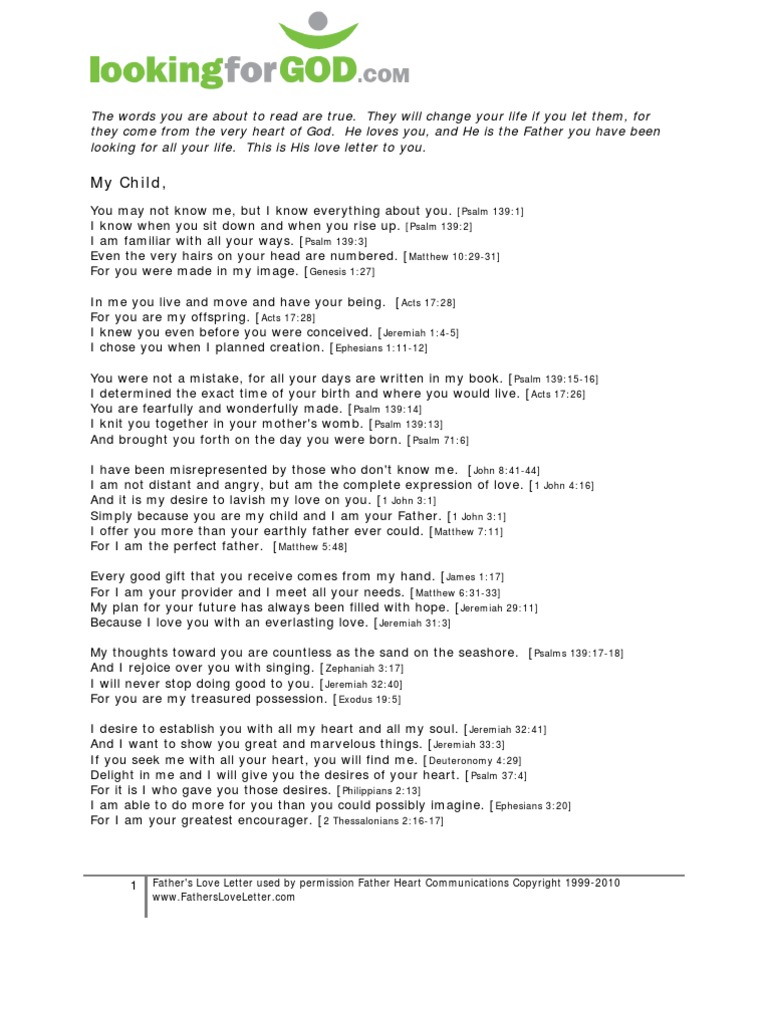 lookingforGOD.com

The words you are about to read are true. They will change your life if you let them, for they come from the very heart of God. He loves you, and He is the Father you have been looking for all your life. This is His love letter to you.

My Child,

You may not know me, but I know everything about you. [Psalm 139:1]
I know when you sit down and when you rise up. [Psalm 139:2]
I am familiar with all your ways. [Psalm 139:3]
Even the very hairs on your head are numbered. [Matthew 10:29-31]
For you were made in my image. [Genesis 1:27]

In me you live and move and have your being. [Acts 17:28]
For you are my offspring. [Acts 17:28]
I knew you even before you were conceived. [Jeremiah 1:4-5]
I chose you when I planned creation. [Ephesians 1:11-12]

You were not a mistake, for all your days are written in my book. [Psalm 139:15-16]
I determined the exact time of your birth and where you would live. [Acts 17:26]
You are fearfully and wonderfully made. [Psalm 139:14]
I knit you together in your mother's womb. [Psalm 139:13]
And brought you forth on the day you were born. [Psalm 71:6]

I have been misrepresented by those who don't know me. [John 8:41-44]
I am not distant and angry, but am the complete expression of love. [1 John 4:16]
And it is my desire to lavish my love on you. [1 John 3:1]
Simply because you are my child and I am your Father. [1 John 3:1]
I offer you more than your earthly father ever could. [Matthew 7:11]
For I am the perfect father. [Matthew 5:48]

Every good gift that you receive comes from my hand. [James 1:17]
For I am your provider and I meet all your needs. [Matthew 6:31-33]
My plan for your future has always been filled with hope. [Jeremiah 29:11]
Because I love you with an everlasting love. [Jeremiah 31:3]

My thoughts toward you are countless as the sand on the seashore. [Psalms 139:17-18]
And I rejoice over you with singing. [Zephaniah 3:17]
I will never stop doing good to you. [Jeremiah 32:40]
For you are my treasured possession. [Exodus 19:5]

I desire to establish you with all my heart and all my soul. [Jeremiah 32:41]
And I want to show you great and marvelous things. [Jeremiah 33:3]
If you seek me with all your heart, you will find me. [Deuteronomy 4:29]
Delight in me and I will give you the desires of your heart. [Psalm 37:4]
For it is I who gave you those desires. [Philippians 2:13]
I am able to do more for you than you could possibly imagine. [Ephesians 3:20]
For I am your greatest encourager. [2 Thessalonians 2:16-17]

1 Father's Love Letter used by permission Father Heart Communications Copyright 1999-2010
www.FathersLoveLetter.com